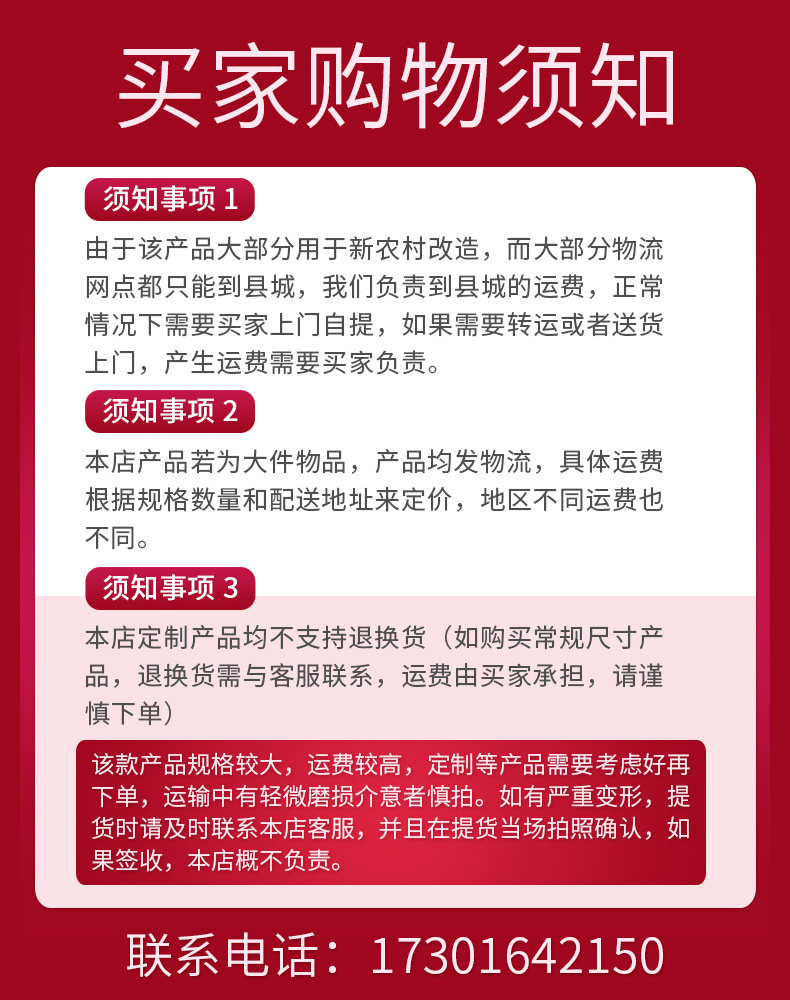 买家购物须知

须知事项 1

由于该产品大部分用于新农村改造，而大部分物流网点都只能到县城，我们负责到县城的运费，正常情况下需要买家上门自提，如果需要转运或者送货上门，产生运费需要买家负责。

须知事项 2

本店产品若为大件物品，产品均发物流，具体运费根据规格数量和配送地址来定价，地区不同运费也不同。

须知事项 3

本店定制产品均不支持退换货（如购买常规尺寸产品，退换货需与客服联系，运费由买家承担，请谨慎下单）

该款产品规格较大，运费较高，定制等产品需要考虑好再下单，运输中有轻微磨损介意者慎拍。如有严重变形，提货时请及时联系本店客服，并且在提货当场拍照确认，如果签收，本店概不负责。

联系电话：17301642150